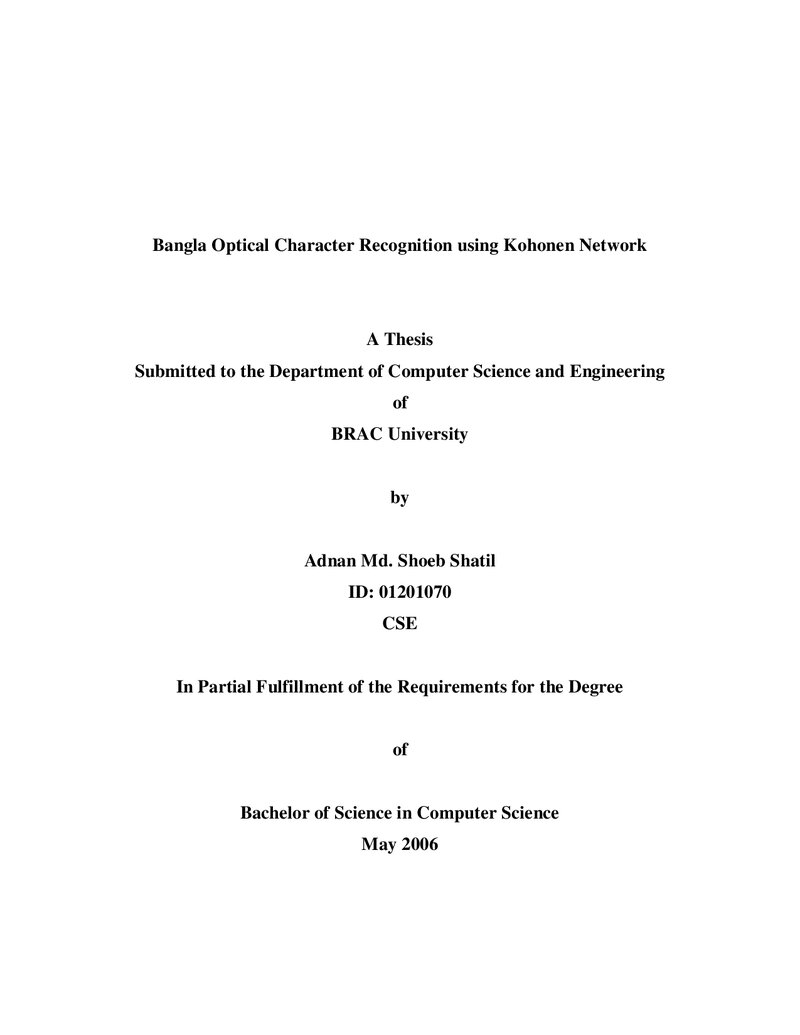 Bangla Optical Character Recognition using Kohonen Network

A Thesis
Submitted to the Department of Computer Science and Engineering
of
BRAC University

by

Adnan Md. Shoeb Shatil
ID: 01201070
CSE

In Partial Fulfillment of the Requirements for the Degree

of

Bachelor of Science in Computer Science
May 2006